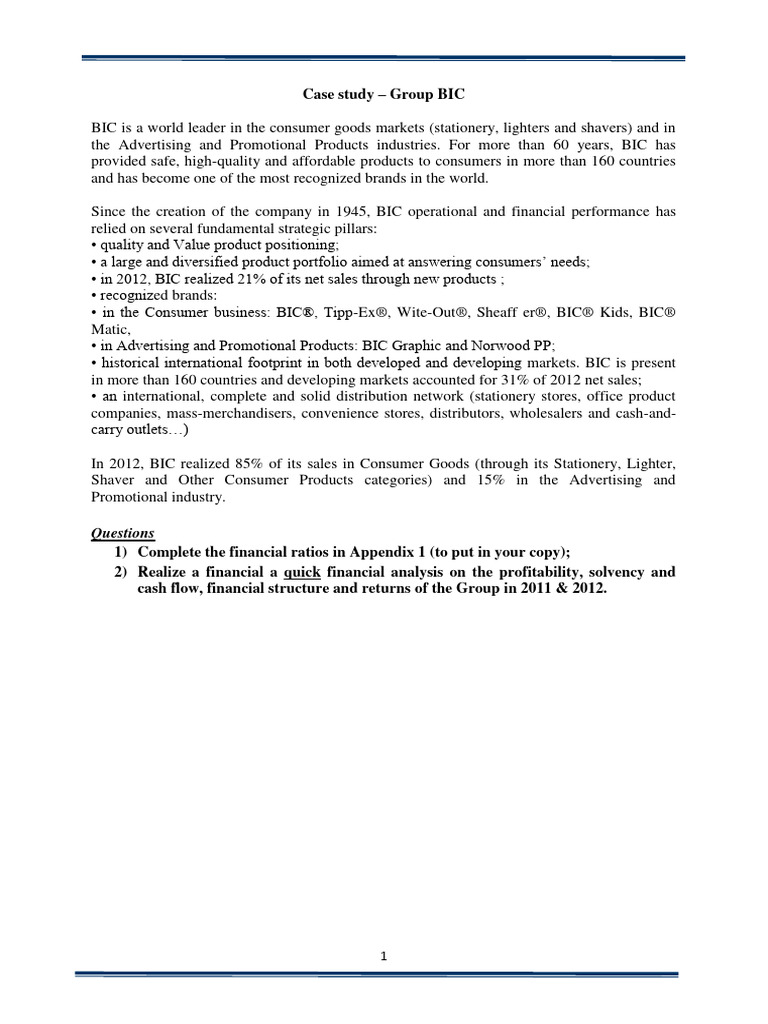 Case study – Group BIC

BIC is a world leader in the consumer goods markets (stationery, lighters and shavers) and in the Advertising and Promotional Products industries. For more than 60 years, BIC has provided safe, high-quality and affordable products to consumers in more than 160 countries and has become one of the most recognized brands in the world.

Since the creation of the company in 1945, BIC operational and financial performance has relied on several fundamental strategic pillars:
• quality and Value product positioning;
• a large and diversified product portfolio aimed at answering consumers' needs;
• in 2012, BIC realized 21% of its net sales through new products ;
• recognized brands:
• in the Consumer business: BIC®, Tipp-Ex®, Wite-Out®, Sheaff er®, BIC® Kids, BIC® Matic,
• in Advertising and Promotional Products: BIC Graphic and Norwood PP;
• historical international footprint in both developed and developing markets. BIC is present in more than 160 countries and developing markets accounted for 31% of 2012 net sales;
• an international, complete and solid distribution network (stationery stores, office product companies, mass-merchandisers, convenience stores, distributors, wholesalers and cash-and-carry outlets…)

In 2012, BIC realized 85% of its sales in Consumer Goods (through its Stationery, Lighter, Shaver and Other Consumer Products categories) and 15% in the Advertising and Promotional industry.

Questions
1) Complete the financial ratios in Appendix 1 (to put in your copy);
2) Realize a financial a quick financial analysis on the profitability, solvency and cash flow, financial structure and returns of the Group in 2011 & 2012.

1